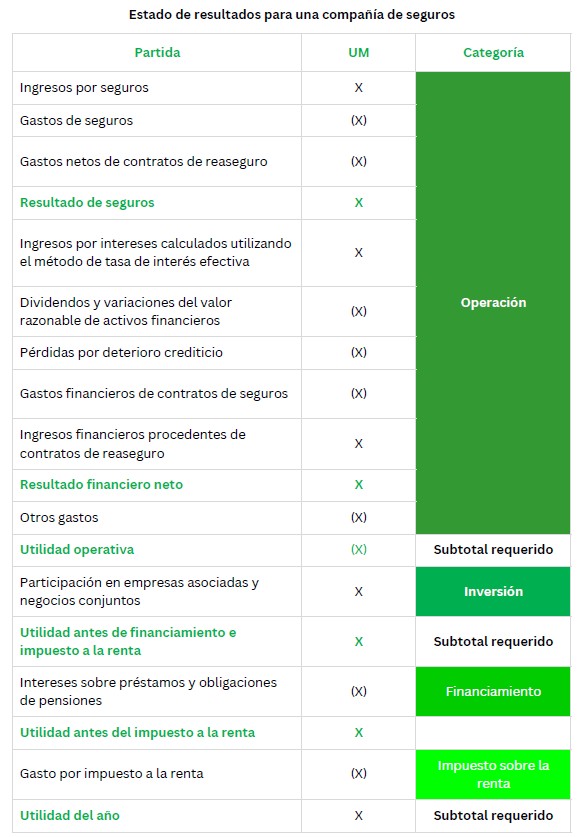 Estado de resultados para una compañía de seguros

| Partida | UM | Categoría |
|---|---|---|
| Ingresos por seguros | X | Operación |
| Gastos de seguros | (X) | |
| Gastos netos de contratos de reaseguro | (X) | |
| Resultado de seguros | X | |
| Ingresos por intereses calculados utilizando el método de tasa de interés efectiva | X | |
| Dividendos y variaciones del valor razonable de activos financieros | (X) | |
| Pérdidas por deterioro crediticio | (X) | |
| Gastos financieros de contratos de seguros | (X) | |
| Ingresos financieros procedentes de contratos de reaseguro | X | |
| Resultado financiero neto | X | |
| Otros gastos | (X) | |
| Utilidad operativa | (X) | Subtotal requerido |
| Participación en empresas asociadas y negocios conjuntos | X | Inversión |
| Utilidad antes de financiamiento e impuesto a la renta | X | Subtotal requerido |
| Intereses sobre préstamos y obligaciones de pensiones | (X) | Financiamiento |
| Utilidad antes del impuesto a la renta | X | |
| Gasto por impuesto a la renta | (X) | Impuesto sobre la renta |
| Utilidad del año | X | Subtotal requerido |